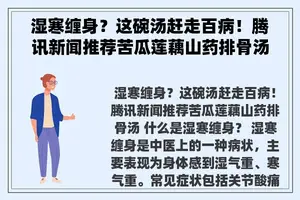 湿寒缠身？这碗汤赶走百病！腾讯新闻推荐苦瓜莲藕山药排骨汤

湿寒缠身？这碗汤赶走百病！腾讯新闻推荐苦瓜莲藕山药排骨汤 什么是湿寒缠身？ 湿寒缠身是中医上的一种病状，主要表现为身体感到湿气重、寒气重。常见症状包括关节酸痛